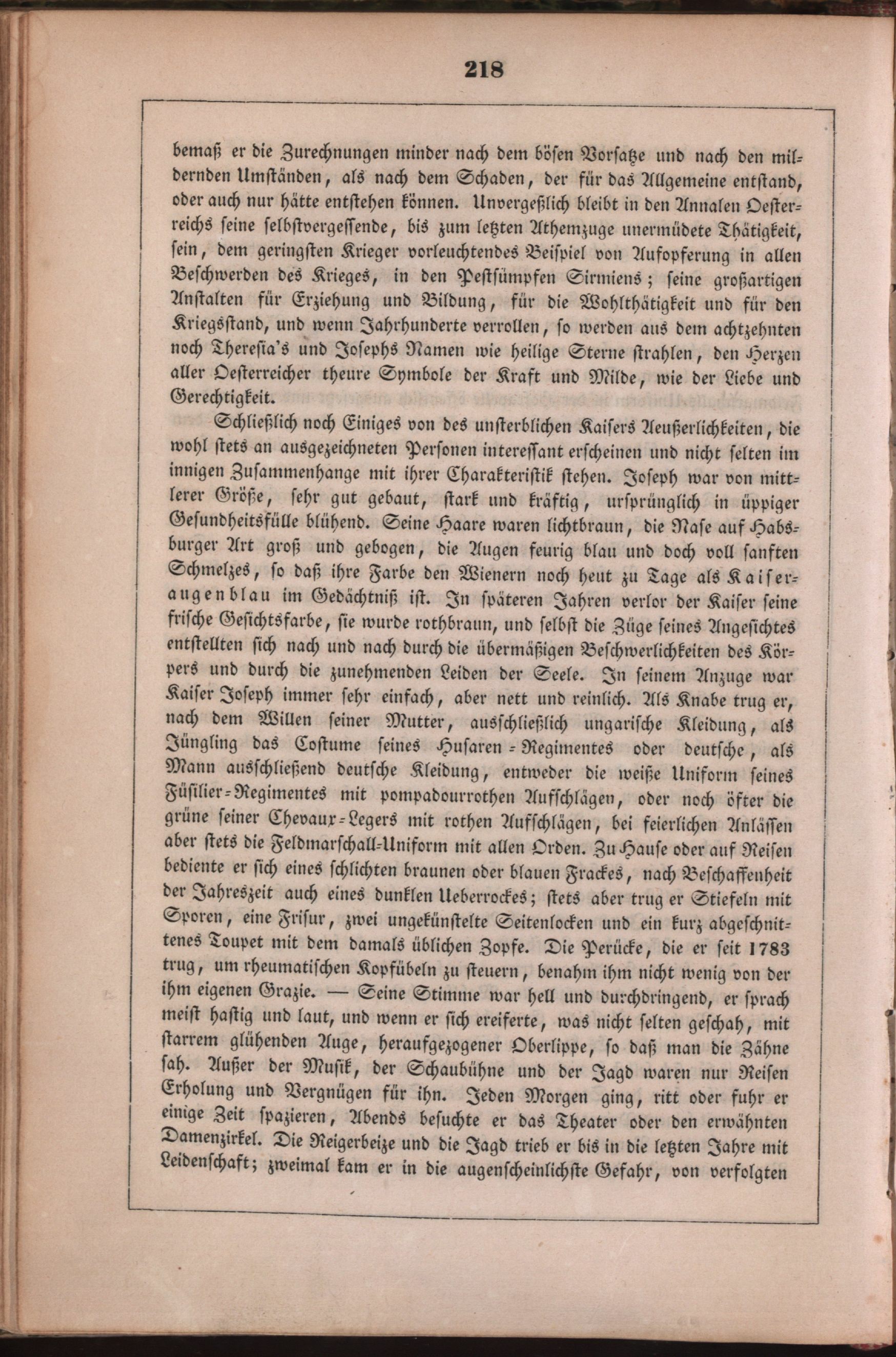 218

bemaß er die Zurechnungen minder nach dem bösen Vorsatze und nach den mildernden Umständen, als nach dem Schaden, der für das Allgemeine entstand, oder auch nur hätte entstehen können. Unvergeßlich bleibt in den Annalen Oesterreichs seine selbstvergessende, bis zum letzten Athemzuge unermüdete Thätigkeit, sein, dem geringsten Krieger vorleuchtendes Beispiel von Aufopferung in allen Beschwerden des Krieges, in den Pestsümpfen Sirmiens; seine großartigen Anstalten für Erziehung und Bildung, für die Wohlthätigkeit und für den Kriegsstand, und wenn Jahrhunderte verrollen, so werden aus dem achtzehnten noch Theresia's und Josephs Namen wie heilige Sterne strahlen, den Herzen aller Oesterreicher theure Symbole der Kraft und Milde, wie der Liebe und Gerechtigkeit.

Schließlich noch Einiges von des unsterblichen Kaisers Aeußerlichkeiten, die wohl stets an ausgezeichneten Personen interessant erscheinen und nicht selten im innigen Zusammenhange mit ihrer Charakteristik stehen. Joseph war von mittlerer Größe, sehr gut gebaut, stark und kräftig, ursprünglich in üppiger Gesundheitsfülle blühend. Seine Haare waren lichtbraun, die Nase auf Habsburger Art groß und gebogen, die Augen feurig blau und doch voll sanften Schmelzes, so daß ihre Farbe den Wienern noch heut zu Tage als Kaiseraugenblau im Gedächtniß ist. In späteren Jahren verlor der Kaiser seine frische Gesichtsfarbe, sie wurde rothbraun, und selbst die Züge seines Angesichtes entstellten sich nach und nach durch die übermäßigen Beschwerlichkeiten des Körpers und durch die zunehmenden Leiden der Seele. In seinem Anzuge war Kaiser Joseph immer sehr einfach, aber nett und reinlich. Als Knabe trug er, nach dem Willen seiner Mutter, ausschließlich ungarische Kleidung, als Jüngling das Costume seines Husaren-Regimentes oder deutsche, als Mann ausschließend deutsche Kleidung, entweder die weiße Uniform seines Füsilier-Regimentes mit pompadourrothen Aufschlägen, oder noch öfter die grüne seiner Chevaux-Legers mit rothen Aufschlägen, bei feierlichen Anlässen aber stets die Feldmarschall-Uniform mit allen Orden. Zu Hause oder auf Reisen bediente er sich eines schlichten braunen oder blauen Frackes, nach Beschaffenheit der Jahreszeit auch eines dunklen Ueberrockes; stets aber trug er Stiefeln mit Sporen, eine Frisur, zwei ungekünstelte Seitenlocken und ein kurz abgeschnittenes Toupet mit dem damals üblichen Zopfe. Die Perücke, die er seit 1783 trug, um rheumatischen Kopfübeln zu steuern, benahm ihm nicht wenig von der ihm eigenen Grazie. — Seine Stimme war hell und durchdringend, er sprach meist hastig und laut, und wenn er sich ereiferte, was nicht selten geschah, mit starrem glühenden Auge, heraufgezogener Oberlippe, so daß man die Zähne sah. Außer der Musik, der Schaubühne und der Jagd waren nur Reisen Erholung und Vergnügen für ihn. Jeden Morgen ging, ritt oder fuhr er einige Zeit spazieren, Abends besuchte er das Theater oder den erwähnten Damenzirkel. Die Reigerbeize und die Jagd trieb er bis in die letzten Jahre mit Leidenschaft; zweimal kam er in die augenscheinlichste Gefahr, von verfolgten